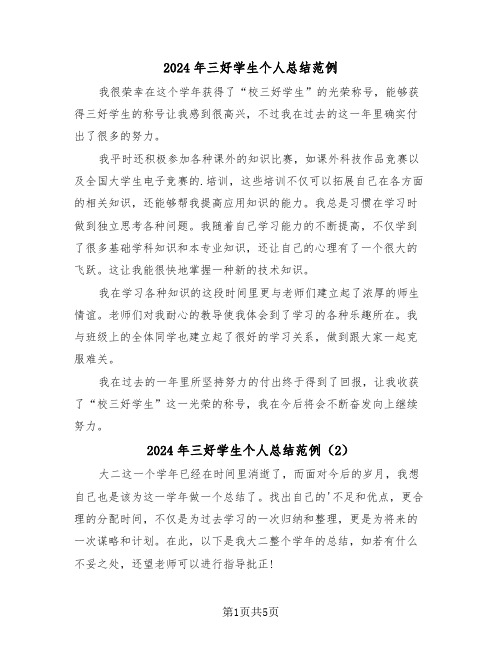 2024年三好学生个人总结范例

我很荣幸在这个学年获得了“校三好学生”的光荣称号，能够获得三好学生的称号让我感到很高兴，不过我在过去的这一年里确实付出了很多的努力。

我平时还积极参加各种课外的知识比赛，如课外科技作品竞赛以及全国大学生电子竞赛的.培训，这些培训不仅可以拓展自己在各方面的相关知识，还能够帮我提高应用知识的能力。我总是习惯在学习时做到独立思考各种问题。我随着自己学习能力的不断提高，不仅学到了很多基础学科知识和本专业知识，还让自己的心理有了一个很大的飞跃。这让我能很快地掌握一种新的技术知识。

我在学习各种知识的这段时间里更与老师们建立起了浓厚的师生情谊。老师们对我耐心的教导使我体会到了学习的各种乐趣所在。我与班级上的全体同学也建立起了很好的学习关系，做到跟大家一起克服难关。

我在过去的一年里所坚持努力的付出终于得到了回报，让我收获了“校三好学生”这一光荣的称号，我在今后将会不断奋发向上继续努力。

2024年三好学生个人总结范例（2）

大二这一个学年已经在时间里消逝了，而面对今后的岁月，我想自己也是该为这一学年做一个总结了。找出自己的'不足和优点，更合理的分配时间，不仅是为过去学习的一次归纳和整理，更是为将来的一次谋略和计划。在此，以下是我大二整个学年的总结，如若有什么不妥之处，还望老师可以进行指导批正！

第1页共5页